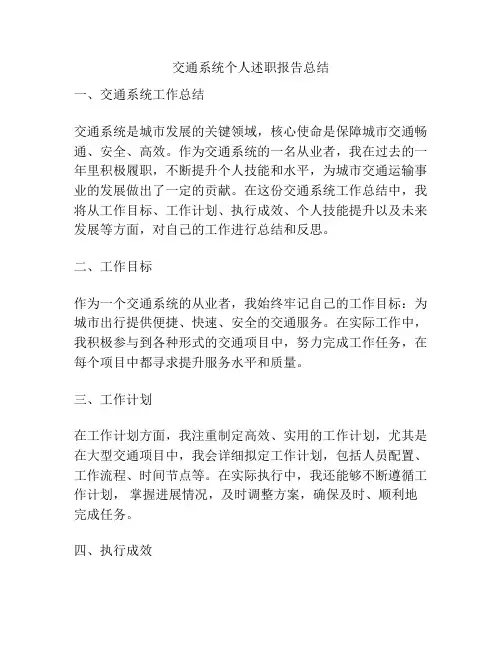 交通系统个人述职报告总结

一、交通系统工作总结

交通系统是城市发展的关键领域，核心使命是保障城市交通畅通、安全、高效。作为交通系统的一名从业者，我在过去的一年里积极履职，不断提升个人技能和水平，为城市交通运输事业的发展做出了一定的贡献。在这份交通系统工作总结中，我将从工作目标、工作计划、执行成效、个人技能提升以及未来发展等方面，对自己的工作进行总结和反思。

二、工作目标

作为一个交通系统的从业者，我始终牢记自己的工作目标：为城市出行提供便捷、快速、安全的交通服务。在实际工作中，我积极参与到各种形式的交通项目中，努力完成工作任务，在每个项目中都寻求提升服务水平和质量。

三、工作计划

在工作计划方面，我注重制定高效、实用的工作计划，尤其是在大型交通项目中，我会详细拟定工作计划，包括人员配置、工作流程、时间节点等。在实际执行中，我还能够不断遵循工作计划，掌握进展情况，及时调整方案，确保及时、顺利地完成任务。

四、执行成效